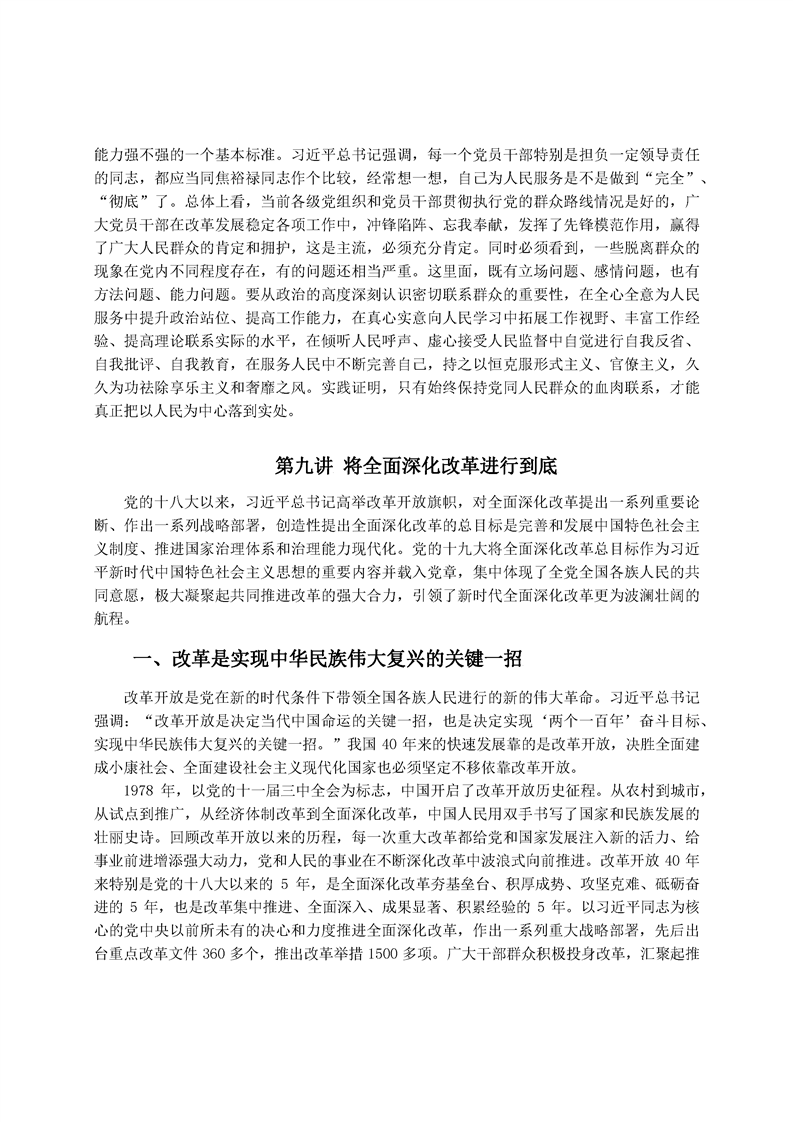 能力强不强的一个基本标准。习近平总书记强调，每一个党员干部特别是担负一定领导责任的同志，都应当同焦裕禄同志作个比较，经常想一想，自己为人民服务是不是做到“完全”、“彻底”了。总体上看，当前各级党组织和党员干部贯彻执行党的群众路线情况是好的，广大党员干部在改革发展稳定各项工作中，冲锋陷阵、忘我奉献，发挥了先锋模范作用，赢得了广大人民群众的肯定和拥护，这是主流，必须充分肯定。同时必须看到，一些脱离群众的现象在党内不同程度存在，有的问题还相当严重。这里面，既有立场问题、感情问题，也有方法问题、能力问题。要从政治的高度深刻认识密切联系群众的重要性，在全心全意为人民服务中提升政治站位、提高工作能力，在真心实意向人民学习中拓展工作视野、丰富工作经验、提高理论联系实际的水平，在倾听人民呼声、虚心接受人民监督中自觉进行自我反省、自我批评、自我教育，在服务人民中不断完善自己，持之以恒克服形式主义、官僚主义，久久为功祛除享乐主义和奢靡之风。实践证明，只有始终保持党同人民群众的血肉联系，才能真正把以人民为中心落到实处。

第九讲 将全面深化改革进行到底

党的十八大以来，习近平总书记高举改革开放旗帜，对全面深化改革提出一系列重要论断、作出一系列战略部署，创造性提出全面深化改革的总目标是完善和发展中国特色社会主义制度、推进国家治理体系和治理能力现代化。党的十九大将全面深化改革总目标作为习近平新时代中国特色社会主义思想的重要内容并载入党章，集中体现了全党全国各族人民的共同意愿，极大凝聚起共同推进改革的强大合力，引领了新时代全面深化改革更为波澜壮阔的航程。

一、改革是实现中华民族伟大复兴的关键一招

改革开放是党在新的时代条件下带领全国各族人民进行的新的伟大革命。习近平总书记强调：“改革开放是决定当代中国命运的关键一招，也是决定实现‘两个一百年’奋斗目标、实现中华民族伟大复兴的关键一招。”我国 40 年来的快速发展靠的是改革开放，决胜全面建成小康社会、全面建设社会主义现代化国家也必须坚定不移依靠改革开放。

1978 年，以党的十一届三中全会为标志，中国开启了改革开放历史征程。从农村到城市，从试点到推广，从经济体制改革到全面深化改革，中国人民用双手书写了国家和民族发展的壮丽史诗。回顾改革开放以来的历程，每一次重大改革都给党和国家发展注入新的活力、给事业前进增添强大动力，党和人民的事业在不断深化改革中波浪式向前推进。改革开放 40 年来特别是党的十八大以来的 5 年，是全面深化改革夯基垒台、积厚成势、攻坚克难、砥砺奋进的 5 年，也是改革集中推进、全面深入、成果显著、积累经验的 5 年。以习近平同志为核心的党中央以前所未有的决心和力度推进全面深化改革，作出一系列重大战略部署，先后出台重点改革文件 360 多个，推出改革举措 1500 多项。广大干部群众积极投身改革，汇聚起推